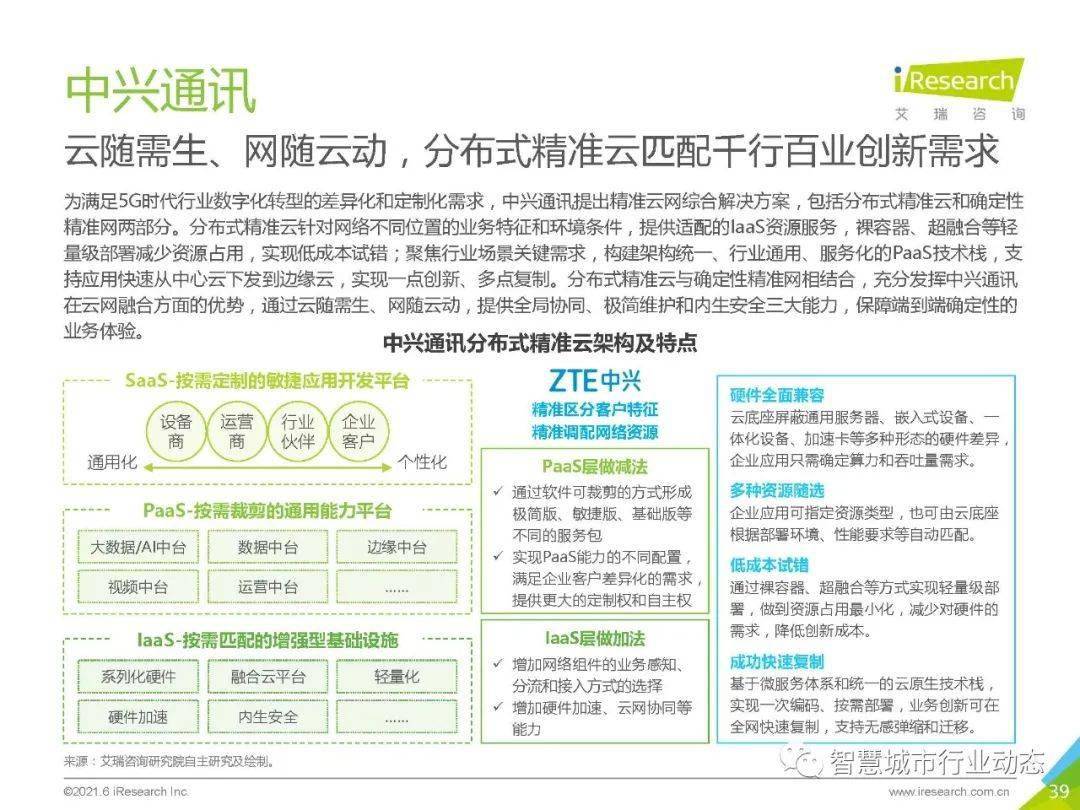 中兴通讯

iResearch
艾瑞咨询

云随需生、网随云动，分布式精准云匹配千行百业创新需求

为满足5G时代行业数字化转型的差异化和定制化需求，中兴通讯提出精准云网综合解决方案，包括分布式精准云和确定性精准网两部分。分布式精准云针对网络不同位置的业务特征和环境条件，提供适配的IaaS资源服务，裸容器、超融合等轻量级部署减少资源占用，实现低成本试错；聚焦行业场景关键需求，构建架构统一、行业通用、服务化的PaaS技术栈，支持应用快速从中心云下发到边缘云，实现一点创新、多点复制。分布式精准云与确定性精准网相结合，充分发挥中兴通讯在云网融合方面的优势，通过云随需生、网随云动，提供全局协同、极简维护和内生安全三大能力，保障端到端确定性的业务体验。

中兴通讯分布式精准云架构及特点

SaaS-按需定制的敏捷应用开发平台
设备商
运营商
行业伙伴
企业客户
通用化
个性化

PaaS-按需裁剪的通用能力平台
大数据/AI中台
数据中台
边缘中台
视频中台
运营中台
......

IaaS-按需匹配的增强型基础设施
系列化硬件
融合云平台
轻量化
硬件加速
内生安全
......

ZTE中兴
精准区分客户特征
精准调配网络资源

PaaS层做减法
✓ 通过软件可裁剪的方式形成极简版、敏捷版、基础版等不同的服务包
✓ 实现PaaS能力的不同配置，满足企业客户差异化的需求，提供更大的定制权和自主权

IaaS层做加法
✓ 增加网络组件的业务感知、分流和接入方式的选择
✓ 增加硬件加速、云网协同等能力

硬件全面兼容
云底座屏蔽通用服务器、嵌入式设备、一体化设备、加速卡等多种形态的硬件差异，企业应用只需确定算力和吞吐量需求。

多种资源随选
企业应用可指定资源类型，也可由云底座根据部署环境、性能要求等自动匹配。

低成本试错
通过裸容器、超融合等方式实现轻量级部署，做到资源占用最小化，减少对硬件的需求，降低创新成本。

成功快速复制
基于微服务体系和统一的云原生技术栈，实现一次编码、按需部署，业务创新可在全网快速复制，支持无感弹缩和迁移。

来源：艾瑞咨询研究院自主研究及绘制。

智慧城市行业动态

©2021.6 iResearch Inc.
www.iresearch.com.cn
39